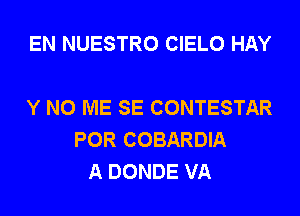 EN NUESTRO CIELO HAY

Y NO ME SE CONTESTAR
POR COBARDIA
A DONDE VA